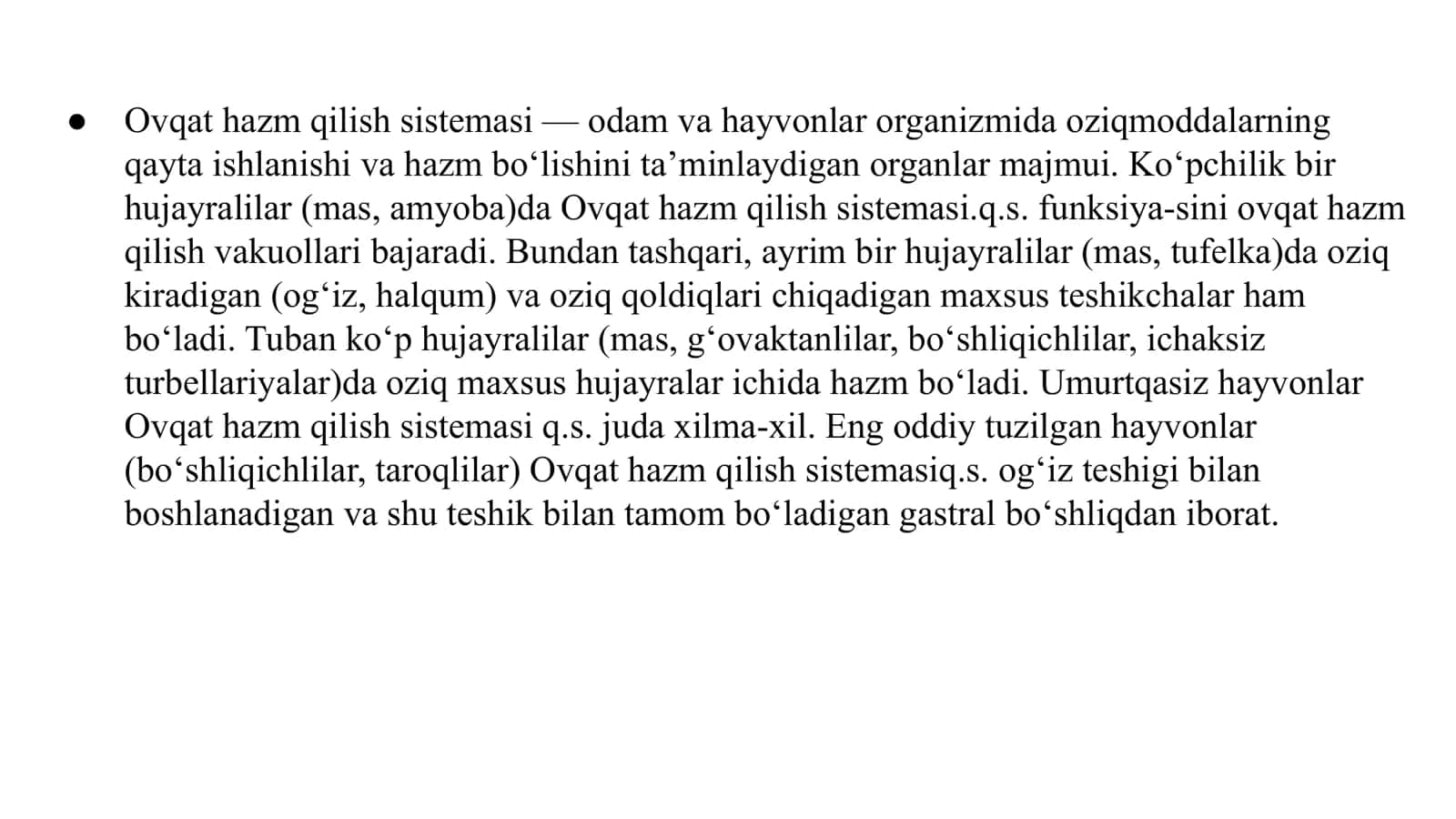 ● Ovqat hazm qilish sistemasi — odam va hayvonlar organizmida oziqmoddalarning qayta ishlanishi va hazm boʻlishini taʼminlaydigan organlar majmui. Koʻpchilik bir hujayralilar (mas, amyoba)da Ovqat hazm qilish sistemasi.q.s. funksiya-sini ovqat hazm qilish vakuollari bajaradi. Bundan tashqari, ayrim bir hujayralilar (mas, tufelka)da oziq kiradigan (ogʻiz, halqum) va oziq qoldiqlari chiqadigan maxsus teshikchalar ham boʻladi. Tuban koʻp hujayralilar (mas, gʻovaktanlilar, boʻshliqichlilar, ichaksiz turbellariyalar)da oziq maxsus hujayralar ichida hazm boʻladi. Umurtqasiz hayvonlar Ovqat hazm qilish sistemasi q.s. juda xilma-xil. Eng oddiy tuzilgan hayvonlar (boʻshliqichlilar, taroqlilar) Ovqat hazm qilish sistemasiq.s. ogʻiz teshigi bilan boshlanadigan va shu teshik bilan tamom boʻladigan gastral boʻshliqdan iborat.